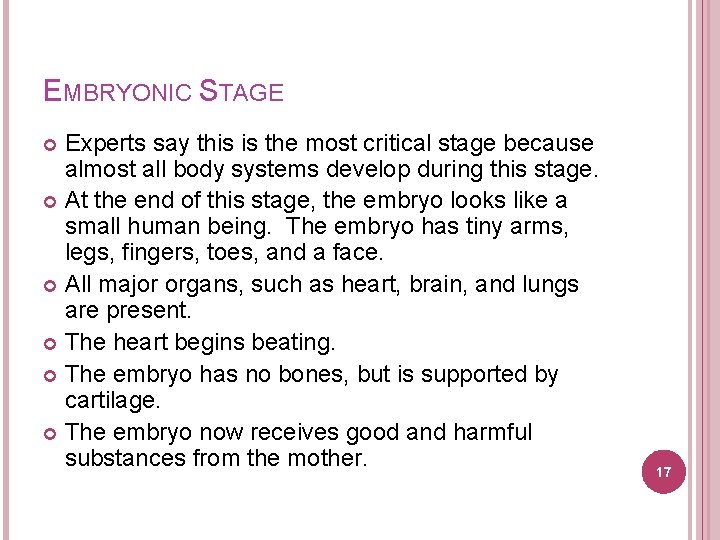 EMBRYONIC STAGE

• Experts say this is the most critical stage because almost all body systems develop during this stage.
• At the end of this stage, the embryo looks like a small human being. The embryo has tiny arms, legs, fingers, toes, and a face.
• All major organs, such as heart, brain, and lungs are present.
• The heart begins beating.
• The embryo has no bones, but is supported by cartilage.
• The embryo now receives good and harmful substances from the mother.

17